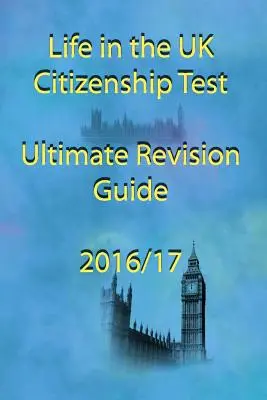 Life in the UK
Citizenship Test

Ultimate Revision Guide

2016/17